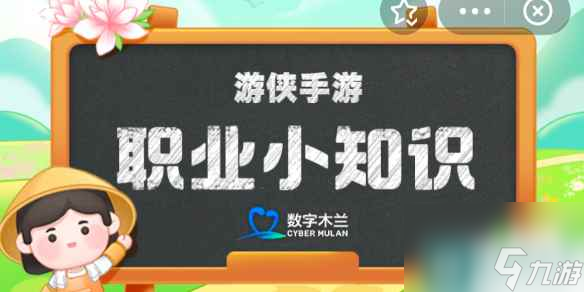 游侠手游

职业小知识

数字木兰
CYBER MULAN

九游